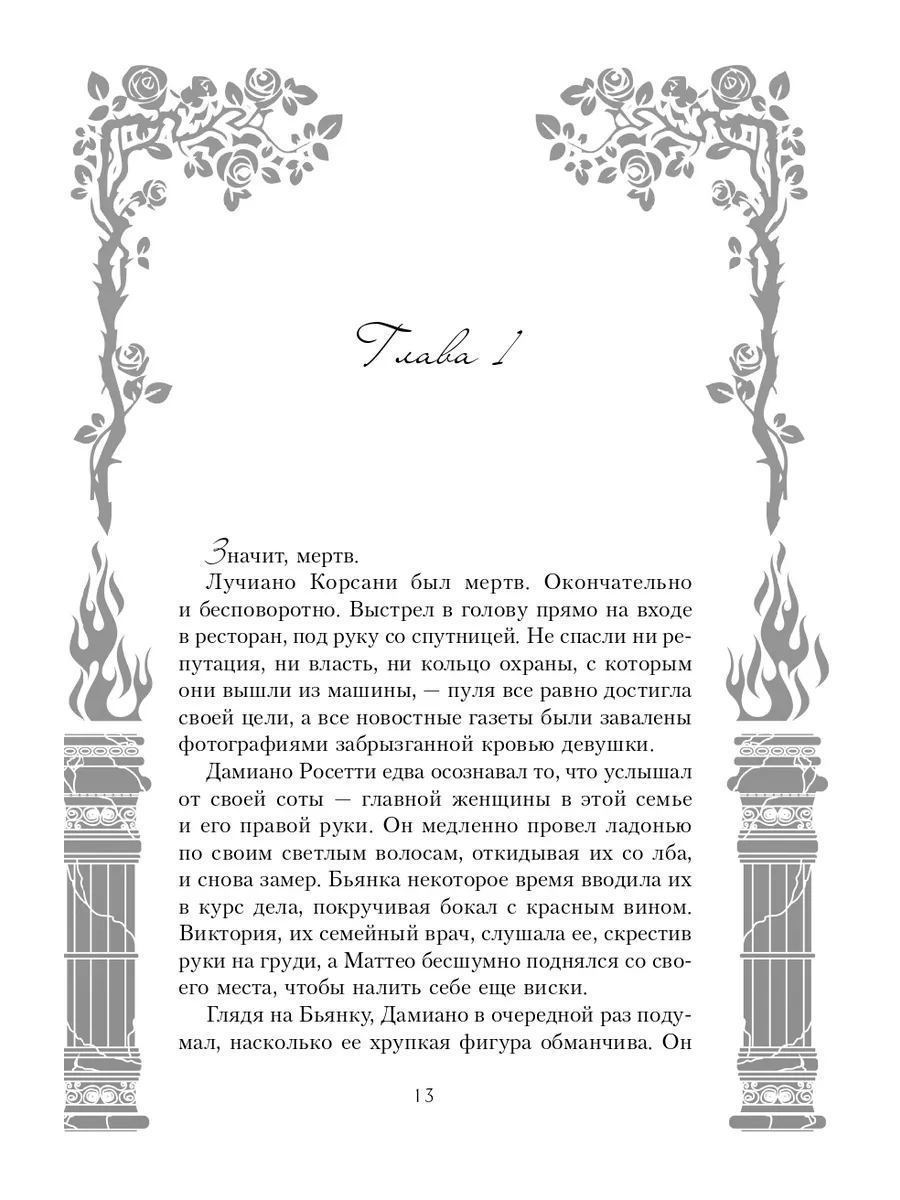 Глава 1

Значит, мертв.

Лучиано Корсани был мертв. Окончательно и бесповоротно. Выстрел в голову прямо на входе в ресторан, под руку со спутницей. Не спасли ни репутация, ни власть, ни кольцо охраны, с которым они вышли из машины, — пуля все равно достигла своей цели, а все новостные газеты были завалены фотографиями забрызганной кровью девушки.

Дамиано Росетти едва осознавал то, что услышал от своей соты — главной женщины в этой семье и его правой руки. Он медленно провел ладонью по своим светлым волосам, откидывая их со лба, и снова замер. Бьянка некоторое время вводила их в курс дела, покручивая бокал с красным вином. Виктория, их семейный врач, слушала ее, скрестив руки на груди, а Маттео бесшумно поднялся со своего места, чтобы налить себе еще виски.

Глядя на Бьянку, Дамиано в очередной раз подумал, насколько ее хрупкая фигура обманчива. Он

13